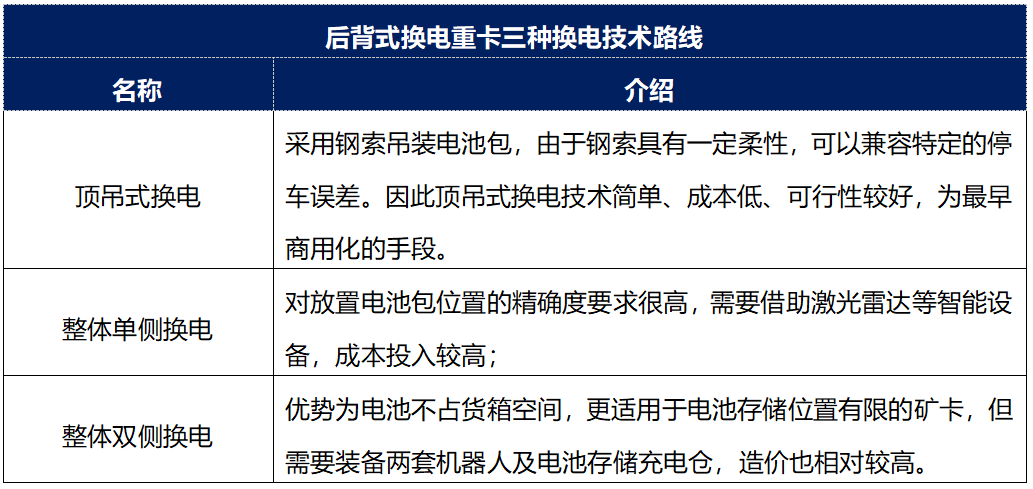 后背式换电重卡三种换电技术路线

| 名称 | 介绍 |
|---|---|
| 顶吊式换电 | 采用钢索吊装电池包，由于钢索具有一定柔性，可以兼容特定的停车误差。因此顶吊式换电技术简单、成本低、可行性较好，为最早商用化的手段。 |
| 整体单侧换电 | 对放置电池包位置的精确度要求很高，需要借助激光雷达等智能设备，成本投入较高； |
| 整体双侧换电 | 优势为电池不占货箱空间，更适用于电池存储位置有限的矿卡，但需要装备两套机器人及电池存储充电仓，造价也相对较高。 |